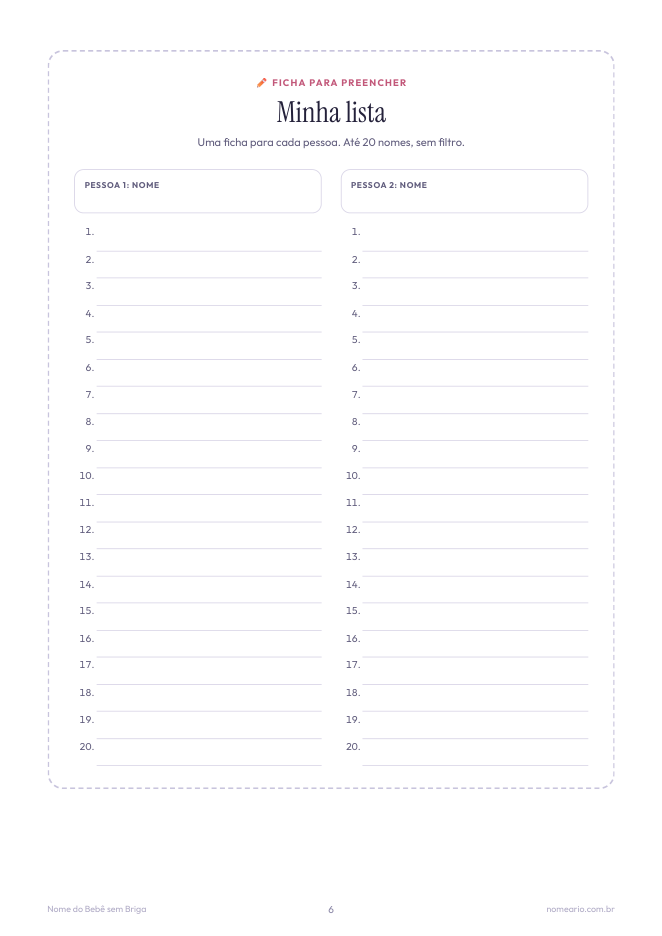 FICHA PARA PREENCHER

Minha lista

Uma ficha para cada pessoa. Até 20 nomes, sem filtro.

PESSOA 1: NOME

1. ____
2. ____
3. ____
4. ____
5. ____
6. ____
7. ____
8. ____
9. ____
10. ____
11. ____
12. ____
13. ____
14. ____
15. ____
16. ____
17. ____
18. ____
19. ____
20. ____

PESSOA 2: NOME

1. ____
2. ____
3. ____
4. ____
5. ____
6. ____
7. ____
8. ____
9. ____
10. ____
11. ____
12. ____
13. ____
14. ____
15. ____
16. ____
17. ____
18. ____
19. ____
20. ____

Nome do Bebê sem Briga
6
nomeario.com.br